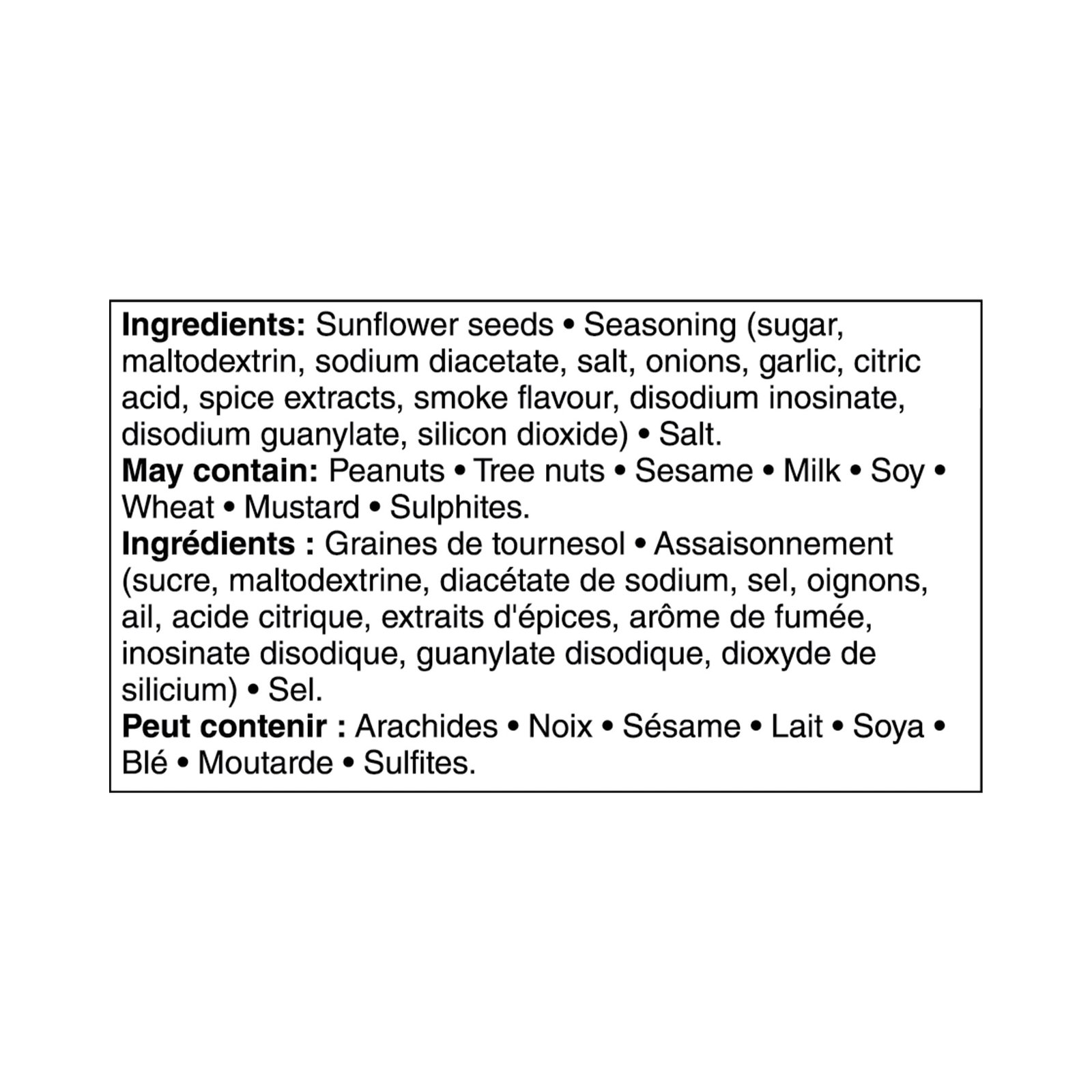 Ingredients: Sunflower seeds • Seasoning (sugar, maltodextrin, sodium diacetate, salt, onions, garlic, citric acid, spice extracts, smoke flavour, disodium inosinate, disodium guanylate, silicon dioxide) • Salt.

May contain: Peanuts • Tree nuts • Sesame • Milk • Soy • Wheat • Mustard • Sulphites.

Ingrédients : Graines de tournesol • Assaisonnement (sucre, maltodextrine, diacétate de sodium, sel, oignons, ail, acide citrique, extraits d'épices, arôme de fumée, inosinate disodique, guanylate disodique, dioxyde de silicium) • Sel.

Peut contenir : Arachides • Noix • Sésame • Lait • Soya • Blé • Moutarde • Sulfites.